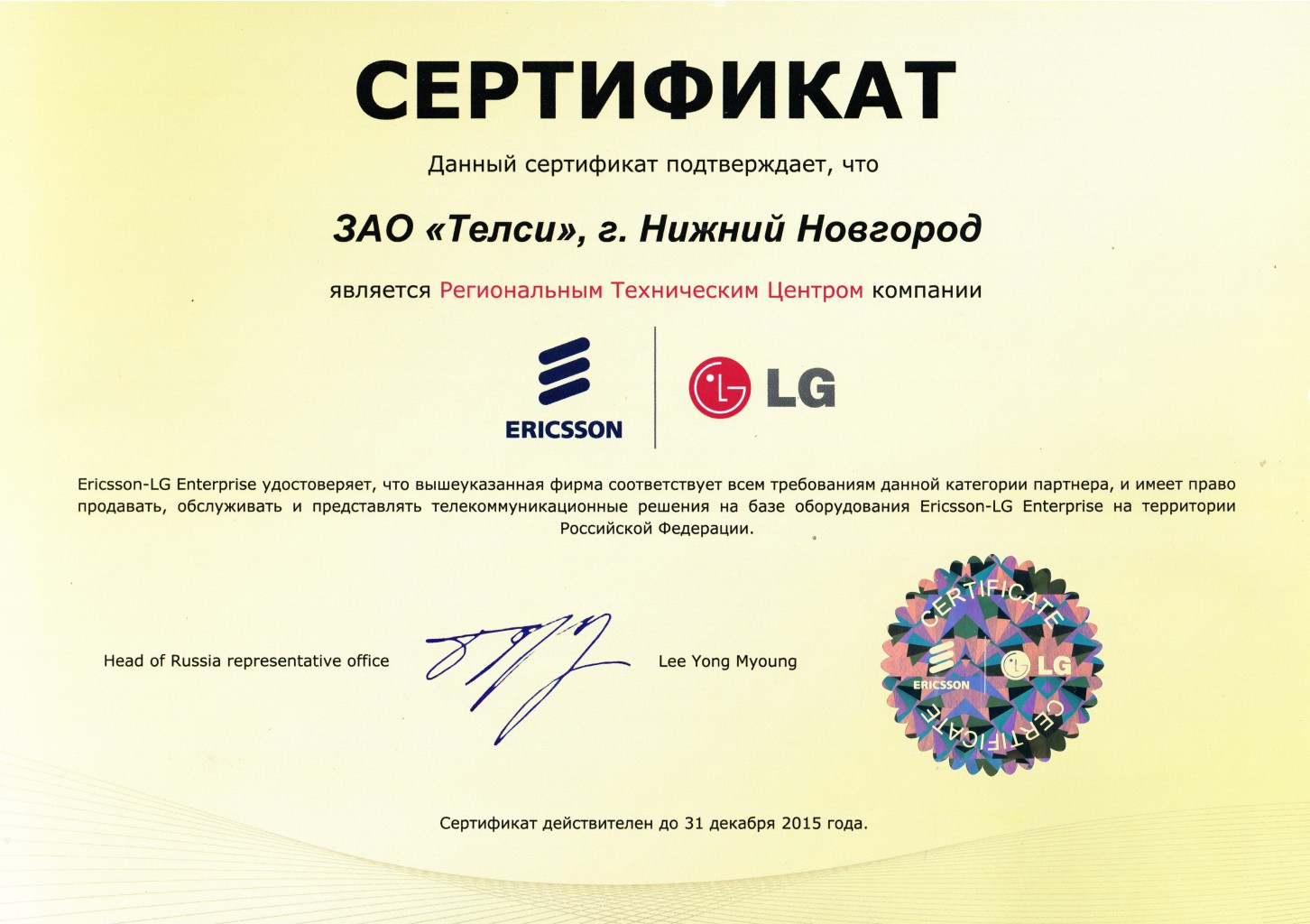 СЕРТИФИКАТ

Данный сертификат подтверждает, что

ЗАО «Телси», г. Нижний Новгород

является Региональным Техническим Центром компании

ERICSSON

LG

Ericsson-LG Enterprise удостоверяет, что вышеуказанная фирма соответствует всем требованиям данной категории партнера, и имеет право продавать, обслуживать и представлять телекоммуникационные решения на базе оборудования Ericsson-LG Enterprise на территории Российской Федерации.

Head of Russia representative office

Lee Yong Myoung

CERTIFICATE
ERICSSON
LG
CERTIFICATE

Сертификат действителен до 31 декабря 2015 года.